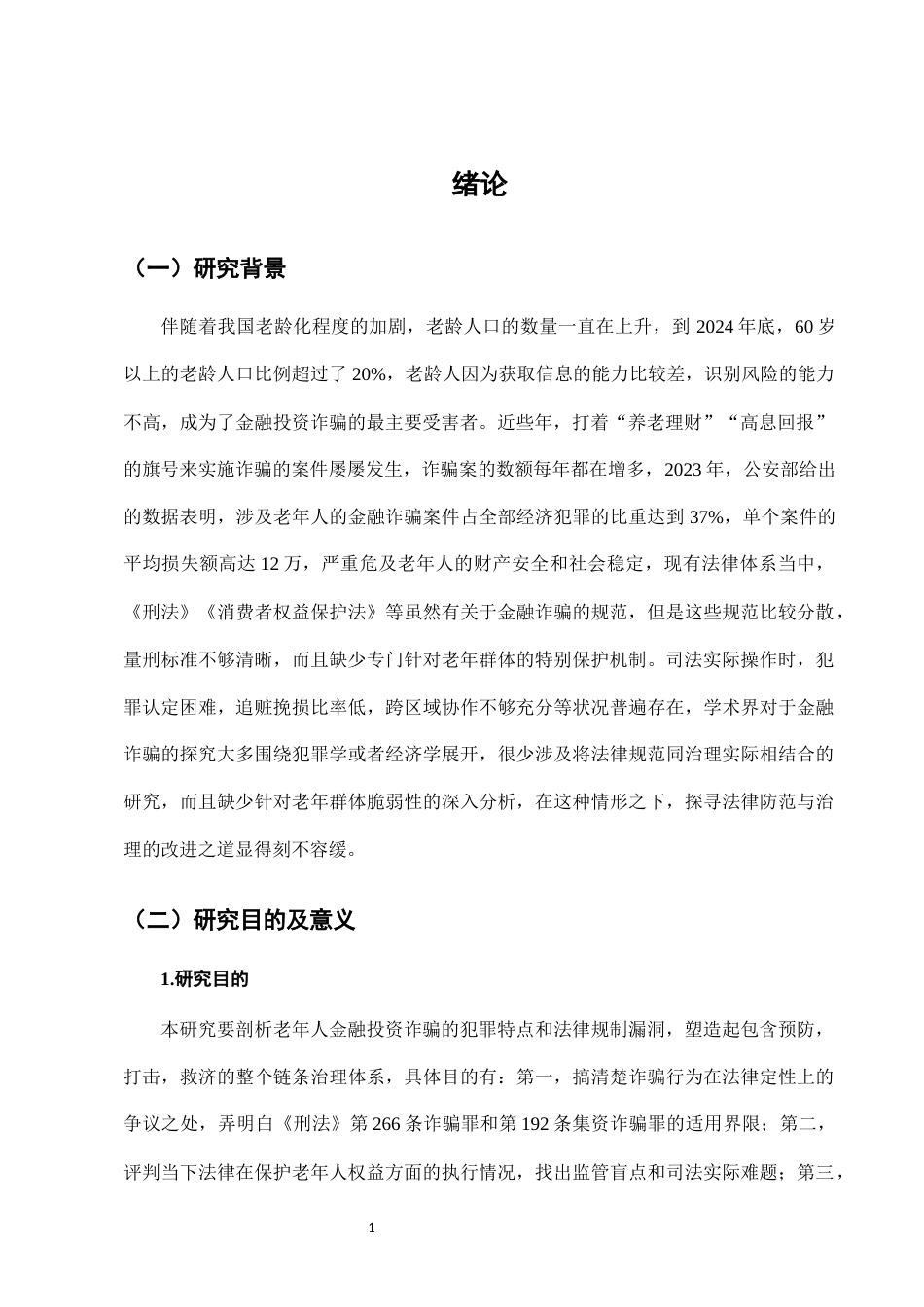 绪论

（一）研究背景

伴随着我国老龄化程度的加剧，老龄人口的数量一直在上升，到2024年底，60岁以上的老龄人口比例超过了20%，老龄人因为获取信息的能力比较差，识别风险的能力不高，成为了金融投资诈骗的最主要受害者。近些年，打着“养老理财”“高息回报”的旗号来实施诈骗的案件屡屡发生，诈骗案的数额每年都在增多，2023年，公安部给出的数据表明，涉及老年人的金融诈骗案件占全部经济犯罪的比重达到37%，单个案件的平均损失额高达12万，严重危及老年人的财产安全和社会稳定，现有法律体系当中，《刑法》《消费者权益保护法》等虽然有关于金融诈骗的规范，但是这些规范比较分散，量刑标准不够清晰，而且缺少专门针对老年群体的特别保护机制。司法实际操作时，犯罪认定困难，追赃挽损比率低，跨区域协作不够充分等状况普遍存在，学术界对于金融诈骗的探究大多围绕犯罪学或者经济学展开，很少涉及将法律规范同治理实际相结合的研究，而且缺少针对老年群体脆弱性的深入分析，在这种情形之下，探寻法律防范与治理的改进之道显得刻不容缓。

（二）研究目的及意义

1.研究目的

本研究要剖析老年人金融投资诈骗的犯罪特点和法律规制漏洞，塑造起包含预防，打击，救济的整个链条治理体系，具体目的有：第一，搞清楚诈骗行为在法律定性上的争议之处，弄明白《刑法》第266条诈骗罪和第192条集资诈骗罪的适用界限；第二，评判当下法律在保护老年人权益方面的执行情况，找出监管盲点和司法实际难题；第三，

1